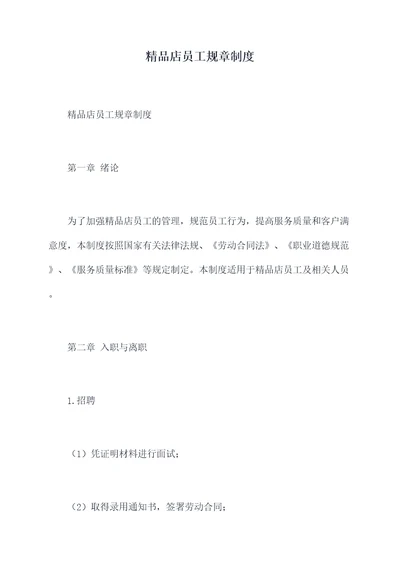 精品店员工规章制度

精品店员工规章制度

第一章 绪论

为了加强精品店员工的管理，规范员工行为，提高服务质量和客户满意度，本制度按照国家有关法律法规、《劳动合同法》、《职业道德规范》、《服务质量标准》等规定制定。本制度适用于精品店员工及相关人员。

第二章 入职与离职

1.招聘

（1）凭证明材料进行面试；

（2）取得录用通知书，签署劳动合同；